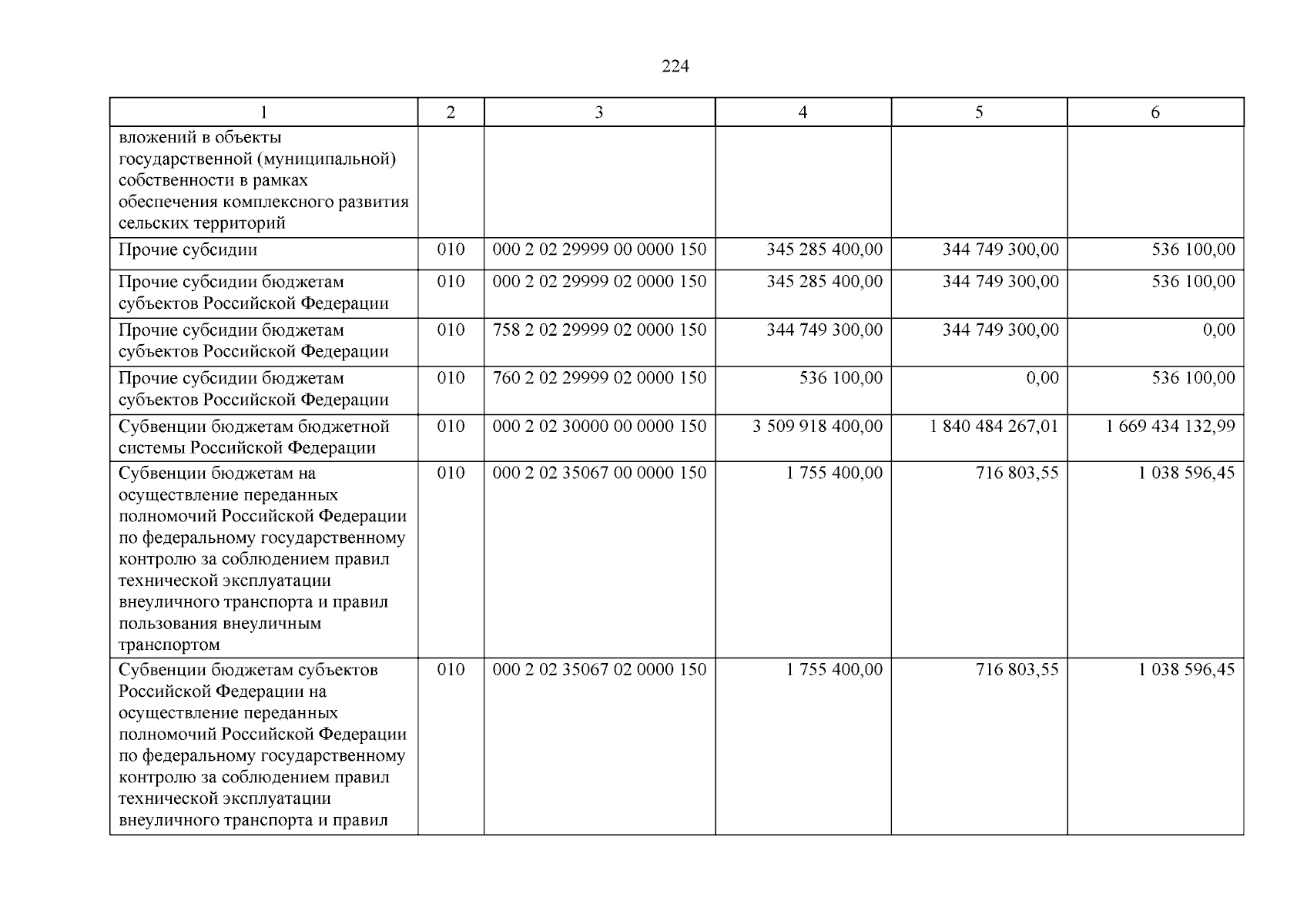 224

| 1 | 2 | 3 | 4 | 5 | 6 |
|---|---|---|---|---|---|
| вложений в объекты государственной (муниципальной) собственности в рамках обеспечения комплексного развития сельских территорий | | | | | |
| Прочие субсидии | 010 | 000 2 02 29999 00 0000 150 | 345 285 400,00 | 344 749 300,00 | 536 100,00 |
| Прочие субсидии бюджетам субъектов Российской Федерации | 010 | 000 2 02 29999 02 0000 150 | 345 285 400,00 | 344 749 300,00 | 536 100,00 |
| Прочие субсидии бюджетам субъектов Российской Федерации | 010 | 758 2 02 29999 02 0000 150 | 344 749 300,00 | 344 749 300,00 | 0,00 |
| Прочие субсидии бюджетам субъектов Российской Федерации | 010 | 760 2 02 29999 02 0000 150 | 536 100,00 | 0,00 | 536 100,00 |
| Субвенции бюджетам бюджетной системы Российской Федерации | 010 | 000 2 02 30000 00 0000 150 | 3 509 918 400,00 | 1 840 484 267,01 | 1 669 434 132,99 |
| Субвенции бюджетам на осуществление переданных полномочий Российской Федерации по федеральному государственному контролю за соблюдением правил технической эксплуатации внеуличного транспорта и правил пользования внеуличным транспортом | 010 | 000 2 02 35067 00 0000 150 | 1 755 400,00 | 716 803,55 | 1 038 596,45 |
| Субвенции бюджетам субъектов Российской Федерации на осуществление переданных полномочий Российской Федерации по федеральному государственному контролю за соблюдением правил технической эксплуатации внеуличного транспорта и правил | 010 | 000 2 02 35067 02 0000 150 | 1 755 400,00 | 716 803,55 | 1 038 596,45 |